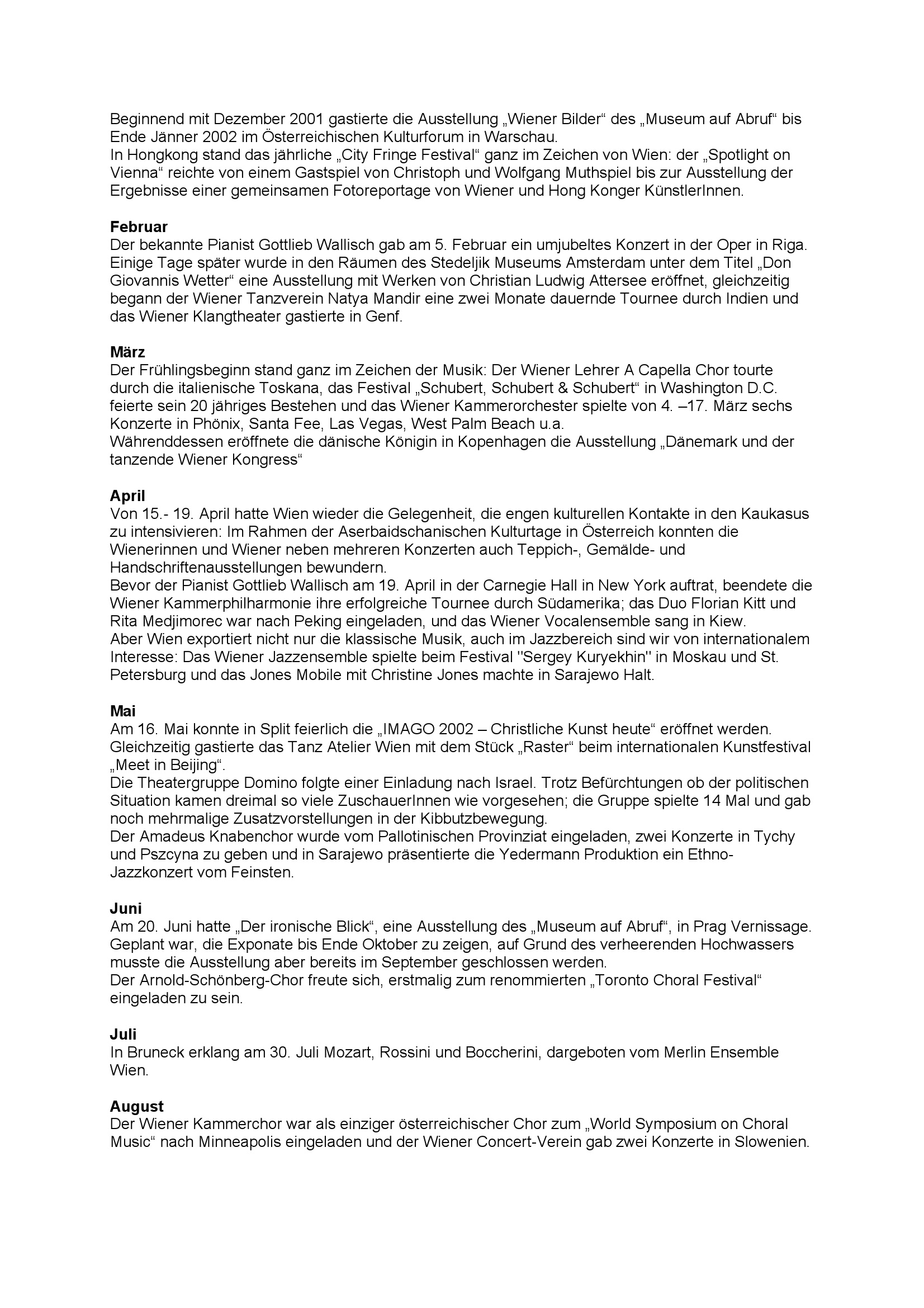 Beginnend mit Dezember 2001 gastierte die Ausstellung „Wiener Bilder“ des „Museum auf Abruf“ bis Ende Jänner 2002 im Österreichischen Kulturforum in Warschau.
In Hongkong stand das jährliche „City Fringe Festival“ ganz im Zeichen von Wien: der „Spotlight on Vienna“ reichte von einem Gastspiel von Christoph und Wolfgang Muthspiel bis zur Ausstellung der Ergebnisse einer gemeinsamen Fotoreportage von Wiener und Hong Konger KünstlerInnen.

Februar
Der bekannte Pianist Gottlieb Wallisch gab am 5. Februar ein umjubeltes Konzert in der Oper in Riga. Einige Tage später wurde in den Räumen des Stedeljik Museums Amsterdam unter dem Titel „Don Giovannis Wetter“ eine Ausstellung mit Werken von Christian Ludwig Attersee eröffnet, gleichzeitig begann der Wiener Tanzverein Natya Mandir eine zwei Monate dauernde Tournee durch Indien und das Wiener Klangtheater gastierte in Genf.

März
Der Frühlingsbeginn stand ganz im Zeichen der Musik: Der Wiener Lehrer A Capella Chor tourte durch die italienische Toskana, das Festival „Schubert, Schubert & Schubert“ in Washington D.C. feierte sein 20 jähriges Bestehen und das Wiener Kammerorchester spielte von 4. –17. März sechs Konzerte in Phönix, Santa Fee, Las Vegas, West Palm Beach u.a.
Währenddessen eröffnete die dänische Königin in Kopenhagen die Ausstellung „Dänemark und der tanzende Wiener Kongress“

April
Von 15.- 19. April hatte Wien wieder die Gelegenheit, die engen kulturellen Kontakte in den Kaukasus zu intensivieren: Im Rahmen der Aserbaidschanischen Kulturtage in Österreich konnten die Wienerinnen und Wiener neben mehreren Konzerten auch Teppich-, Gemälde- und Handschriftenausstellungen bewundern.
Bevor der Pianist Gottlieb Wallisch am 19. April in der Carnegie Hall in New York auftrat, beendete die Wiener Kammerphilharmonie ihre erfolgreiche Tournee durch Südamerika; das Duo Florian Kitt und Rita Medjimorec war nach Peking eingeladen, und das Wiener Vocalensemble sang in Kiew.
Aber Wien exportiert nicht nur die klassische Musik, auch im Jazzbereich sind wir von internationalem Interesse: Das Wiener Jazzensemble spielte beim Festival "Sergey Kuryekhin" in Moskau und St. Petersburg und das Jones Mobile mit Christine Jones machte in Sarajewo Halt.

Mai
Am 16. Mai konnte in Split feierlich die „IMAGO 2002 – Christliche Kunst heute“ eröffnet werden. Gleichzeitig gastierte das Tanz Atelier Wien mit dem Stück „Raster“ beim internationalen Kunstfestival „Meet in Beijing“.
Die Theatergruppe Domino folgte einer Einladung nach Israel. Trotz Befürchtungen ob der politischen Situation kamen dreimal so viele ZuschauerInnen wie vorgesehen; die Gruppe spielte 14 Mal und gab noch mehrmalige Zusatzvorstellungen in der Kibbutzbewegung.
Der Amadeus Knabenchor wurde vom Pallotinischen Provinziat eingeladen, zwei Konzerte in Tychy und Pszcyna zu geben und in Sarajewo präsentierte die Yedermann Produktion ein Ethno-Jazzkonzert vom Feinsten.

Juni
Am 20. Juni hatte „Der ironische Blick“, eine Ausstellung des „Museum auf Abruf“, in Prag Vernissage. Geplant war, die Exponate bis Ende Oktober zu zeigen, auf Grund des verheerenden Hochwassers musste die Ausstellung aber bereits im September geschlossen werden.
Der Arnold-Schönberg-Chor freute sich, erstmalig zum renommierten „Toronto Choral Festival“ eingeladen zu sein.

Juli
In Bruneck erklang am 30. Juli Mozart, Rossini und Boccherini, dargeboten vom Merlin Ensemble Wien.

August
Der Wiener Kammerchor war als einziger österreichischer Chor zum „World Symposium on Choral Music“ nach Minneapolis eingeladen und der Wiener Concert-Verein gab zwei Konzerte in Slowenien.